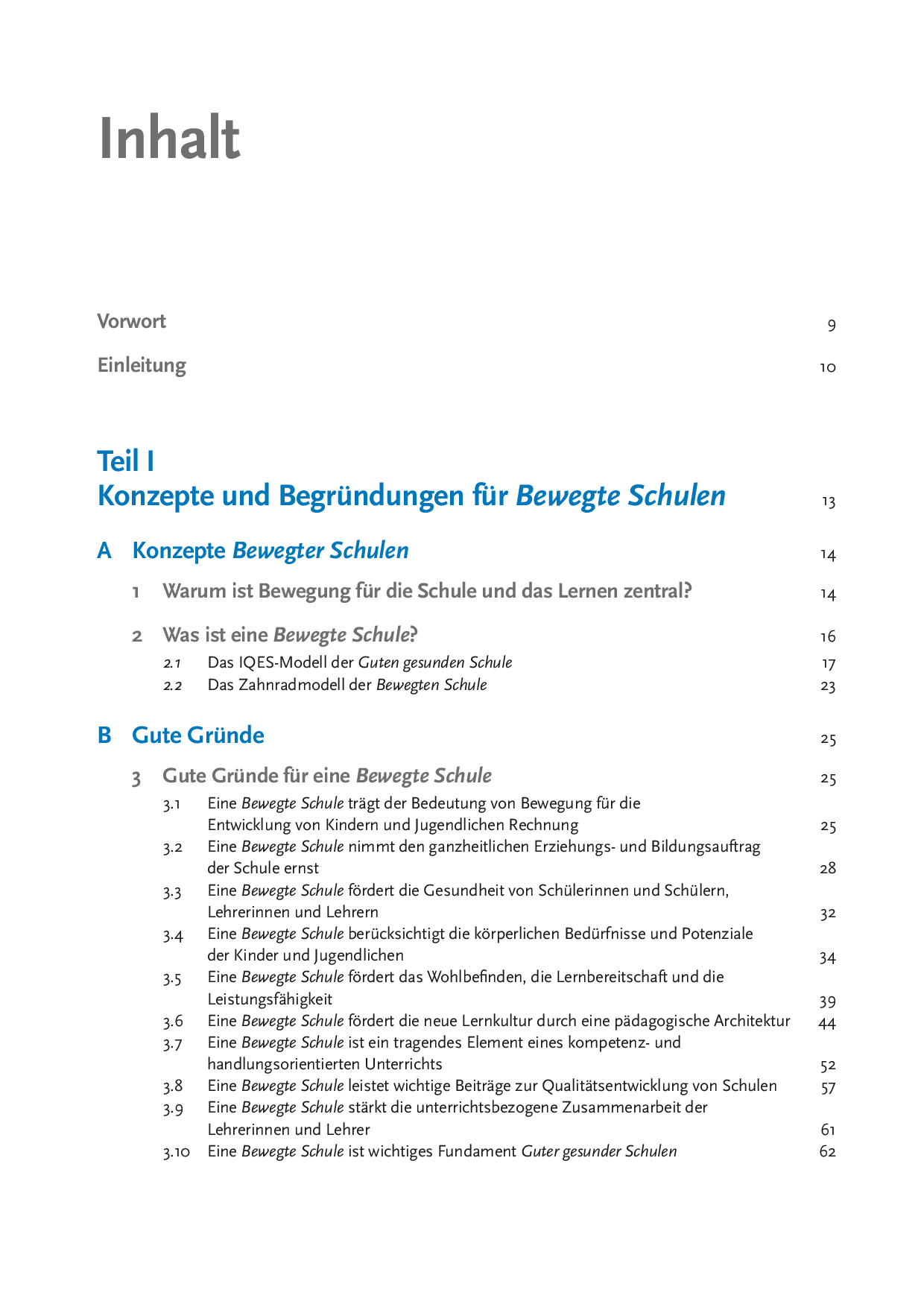 Inhalt

Vorwort 9

Einleitung 10

Teil I
Konzepte und Begründungen für Bewegte Schulen 13

A Konzepte Bewegter Schulen 14

1 Warum ist Bewegung für die Schule und das Lernen zentral? 14

2 Was ist eine Bewegte Schule? 16
2.1 Das IQES-Modell der Guten gesunden Schule 17
2.2 Das Zahnradmodell der Bewegten Schule 23

B Gute Gründe 25

3 Gute Gründe für eine Bewegte Schule 25
3.1 Eine Bewegte Schule trägt der Bedeutung von Bewegung für die Entwicklung von Kindern und Jugendlichen Rechnung 25
3.2 Eine Bewegte Schule nimmt den ganzheitlichen Erziehungs- und Bildungsauftrag der Schule ernst 28
3.3 Eine Bewegte Schule fördert die Gesundheit von Schülerinnen und Schülern, Lehrerinnen und Lehrern 32
3.4 Eine Bewegte Schule berücksichtigt die körperlichen Bedürfnisse und Potenziale der Kinder und Jugendlichen 34
3.5 Eine Bewegte Schule fördert das Wohlbefinden, die Lernbereitschaft und die Leistungsfähigkeit 39
3.6 Eine Bewegte Schule fördert die neue Lernkultur durch eine pädagogische Architektur 44
3.7 Eine Bewegte Schule ist ein tragendes Element eines kompetenz- und handlungsorientierten Unterrichts 52
3.8 Eine Bewegte Schule leistet wichtige Beiträge zur Qualitätsentwicklung von Schulen 57
3.9 Eine Bewegte Schule stärkt die unterrichtsbezogene Zusammenarbeit der Lehrerinnen und Lehrer 61
3.10 Eine Bewegte Schule ist wichtiges Fundament Guter gesunder Schulen 62